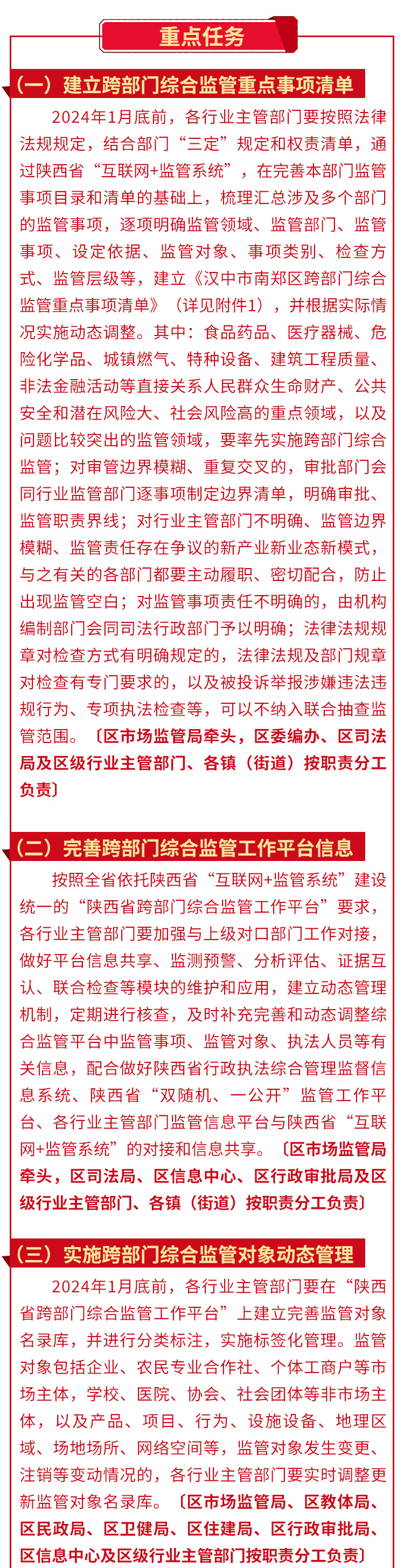 重点任务

（一）建立跨部门综合监管重点事项清单

2024年1月底前，各行业主管部门要按照法律法规规定，结合部门“三定”规定和权责清单，通过陕西省“互联网+监管系统”，在完善本部门监管事项目录和清单的基础上，梳理汇总涉及多个部门的监管事项，逐项明确监管领域、监管部门、监管事项、设定依据、监管对象、事项类别、检查方式、监管层级等，建立《汉中市南郑区跨部门综合监管重点事项清单》（详见附件1），并根据实际情况实施动态调整。其中：食品药品、医疗器械、危险化学品、城镇燃气、特种设备、建筑工程质量、非法金融活动等直接关系人民群众生命财产、公共安全和潜在风险大、社会风险高的重点领域，以及问题比较突出的监管领域，要率先实施跨部门综合监管；对审管边界模糊、重复交叉的，审批部门会同行业监管部门逐事项制定边界清单，明确审批、监管职责界线；对行业主管部门不明确、监管边界模糊、监管责任存在争议的新产业新业态新模式，与之有关的各部门都要主动履职、密切配合，防止出现监管空白；对监管事项责任不明确的，由机构编制部门会同司法行政部门予以明确；法律法规规章对检查方式有明确规定的，法律法规及部门规章对检查有专门要求的，以及被投诉举报涉嫌违法违规行为、专项执法检查等，可以不纳入联合抽查监管范围。〔区市场监管局牵头，区委编办、区司法局及区级行业主管部门、各镇（街道）按职责分工负责〕

（二）完善跨部门综合监管工作平台信息

按照全省依托陕西省“互联网+监管系统”建设统一的“陕西省跨部门综合监管工作平台”要求，各行业主管部门要加强与上级对口部门工作对接，做好平台信息共享、监测预警、分析评估、证据互认、联合检查等模块的维护和应用，建立动态管理机制，定期进行核查，及时补充完善和动态调整综合监管平台中监管事项、监管对象、执法人员等有关信息，配合做好陕西省行政执法综合管理监督信息系统、陕西省“双随机、一公开”监管工作平台、各行业主管部门监管信息平台与陕西省“互联网+监管系统”的对接和信息共享。〔区市场监管局牵头，区司法局、区信息中心、区行政审批局及区级行业主管部门、各镇（街道）按职责分工负责〕

（三）实施跨部门综合监管对象动态管理

2024年1月底前，各行业主管部门要在“陕西省跨部门综合监管工作平台”上建立完善监管对象名录库，并进行分类标注，实施标签化管理。监管对象包括企业、农民专业合作社、个体工商户等市场主体，学校、医院、协会、社会团体等非市场主体，以及产品、项目、行为、设施设备、地理区域、场地场所、网络空间等，监管对象发生变更、注销等变动情况的，各行业主管部门要实时调整更新监管对象名录库。〔区市场监管局、区教体局、区民政局、区卫健局、区住建局、区行政审批局、区信息中心及区级行业主管部门按职责分工负责〕